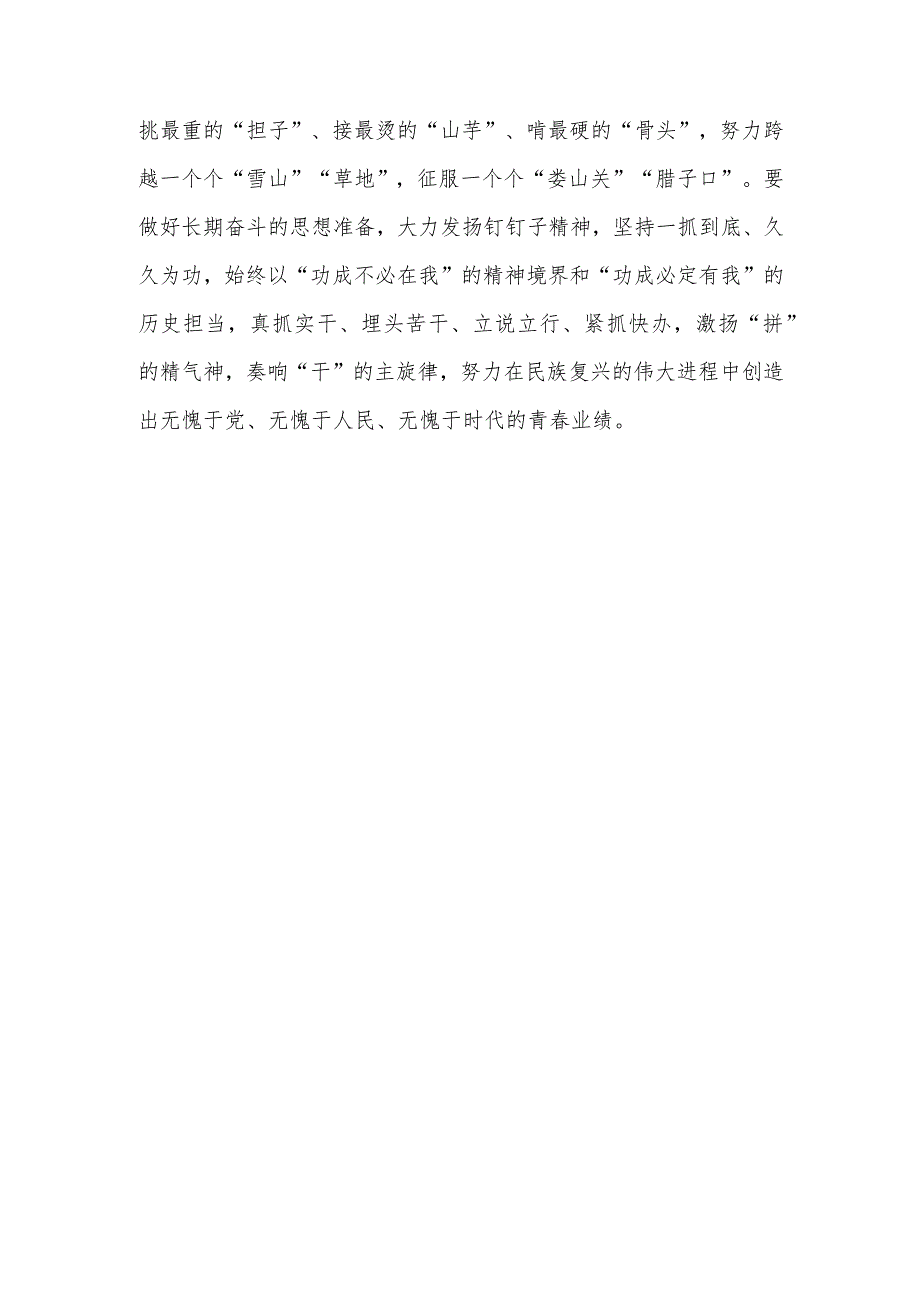 挑最重的“担子”、接最烫的“山芋”、啃最硬的“骨头”，努力跨越一个个“雪山”“草地”，征服一个个“娄山关”“腊子口”。要做好长期奋斗的思想准备，大力发扬钉钉子精神，坚持一抓到底、久久为功，始终以“功成不必在我”的精神境界和“功成必定有我”的历史担当，真抓实干、埋头苦干、立说立行、紧抓快办，激扬“拼”的精气神，奏响“干”的主旋律，努力在民族复兴的伟大进程中创造出无愧于党、无愧于人民、无愧于时代的青春业绩。